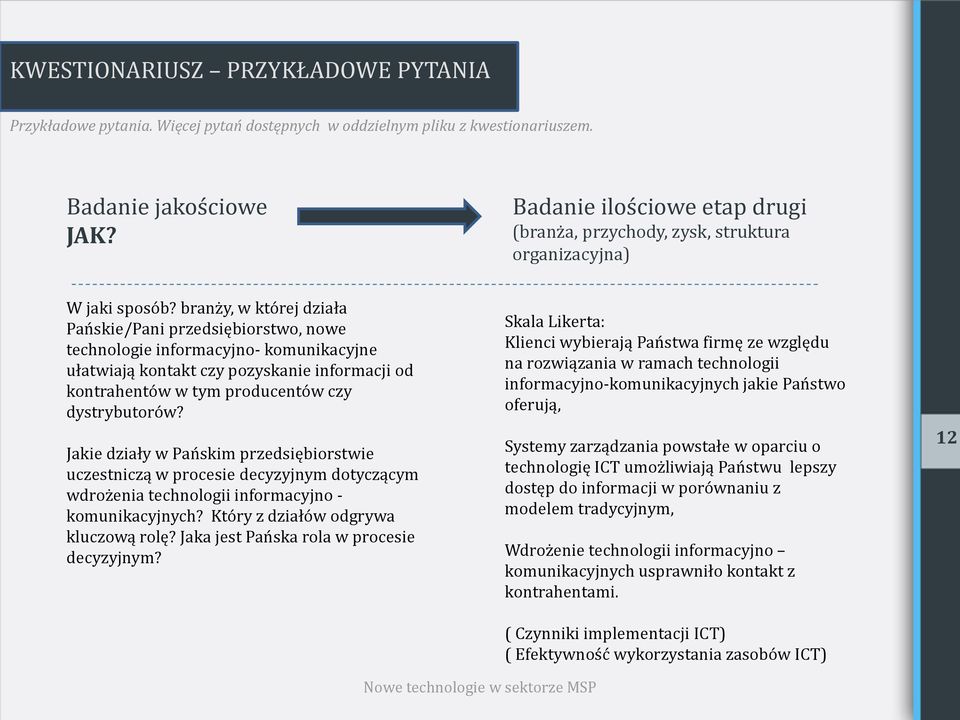 KWESTIONARIUSZ – PRZYKŁADOWE PYTANIA

Przykładowe pytania. Więcej pytań dostępnych w oddzielnym pliku z kwestionariuszem.

Badanie jakościowe
JAK?

Badanie ilościowe etap drugi
(branża, przychody, zysk, struktura organizacyjna)

W jaki sposób? branży, w której działa Pańskie/Pani przedsiębiorstwo, nowe technologie informacyjno- komunikacyjne ułatwiają kontakt czy pozyskanie informacji od kontrahentów w tym producentów czy dystrybutorów?

Jakie działy w Pańskim przedsiębiorstwie uczestniczą w procesie decyzyjnym dotyczącym wdrożenia technologii informacyjno - komunikacyjnych? Który z działów odgrywa kluczową rolę? Jaka jest Pańska rola w procesie decyzyjnym?

Skala Likerta:
Klienci wybierają Państwa firmę ze względu na rozwiązania w ramach technologii informacyjno-komunikacyjnych jakie Państwo oferują,

Systemy zarządzania powstałe w oparciu o technologię ICT umożliwiają Państwu lepszy dostęp do informacji w porównaniu z modelem tradycyjnym,

Wdrożenie technologii informacyjno – komunikacyjnych usprawniło kontakt z kontrahentami.

( Czynniki implementacji ICT)
( Efektywność wykorzystania zasobów ICT)

12

Nowe technologie w sektorze MSP